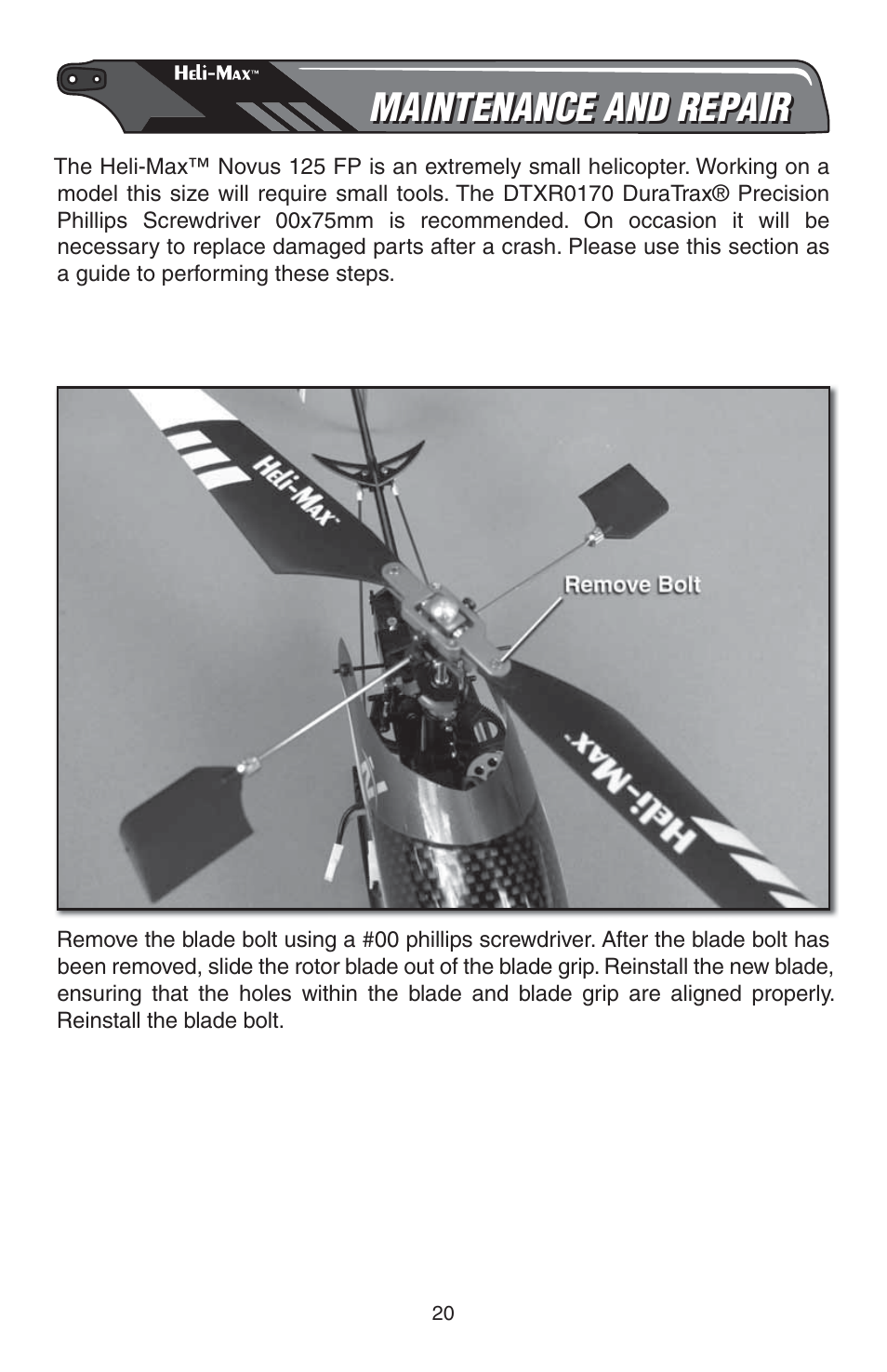 Heli-Max™

MAINTENANCE AND REPAIR

The Heli-Max™ Novus 125 FP is an extremely small helicopter. Working on a model this size will require small tools. The DTXR0170 DuraTrax® Precision Phillips Screwdriver 00x75mm is recommended. On occasion it will be necessary to replace damaged parts after a crash. Please use this section as a guide to performing these steps.

Heli-Max

Remove Bolt

Heli-Max

Remove the blade bolt using a #00 phillips screwdriver. After the blade bolt has been removed, slide the rotor blade out of the blade grip. Reinstall the new blade, ensuring that the holes within the blade and blade grip are aligned properly. Reinstall the blade bolt.

20